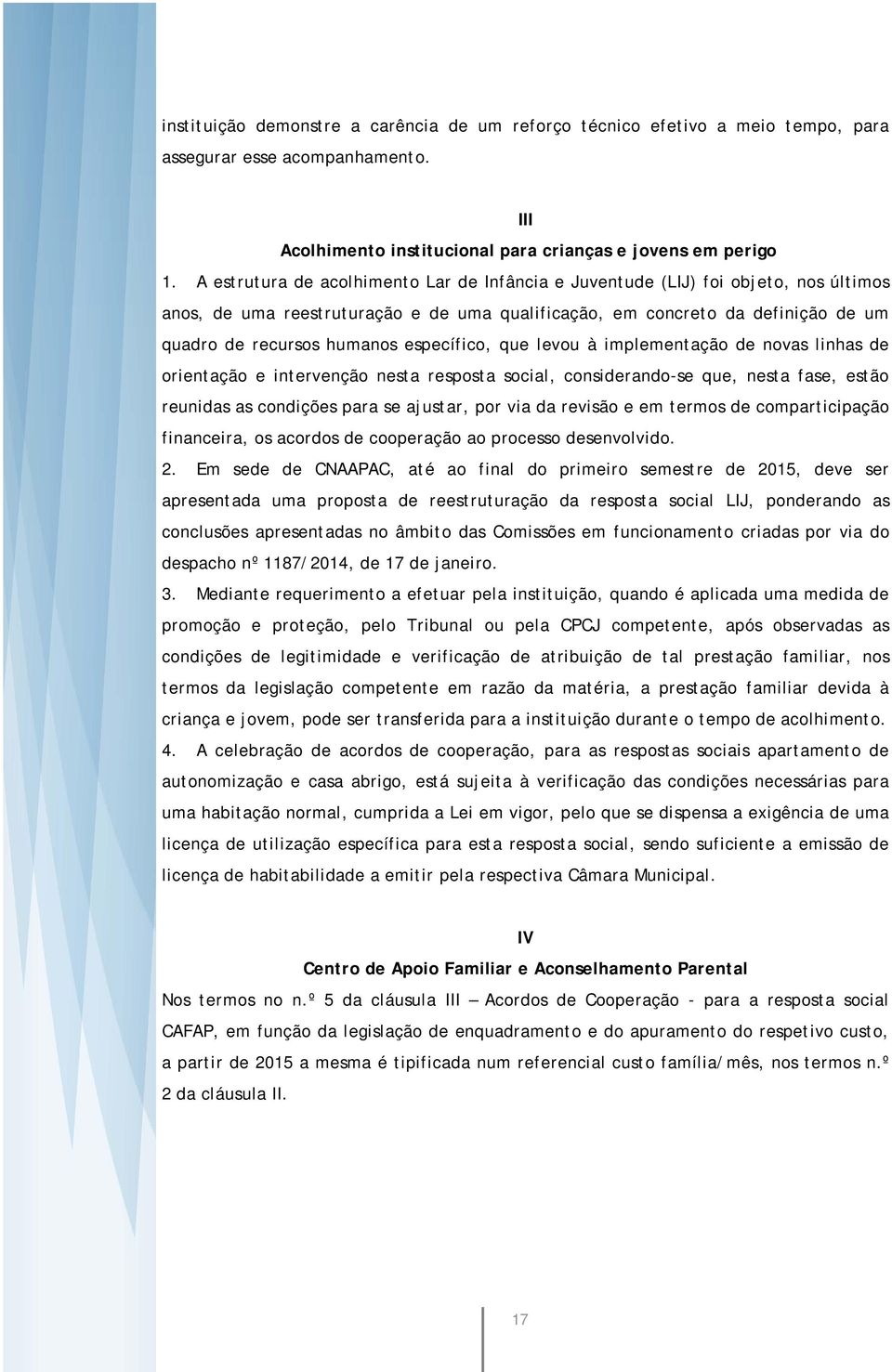 instituição demonstre a carência de um reforço técnico efetivo a meio tempo, para assegurar esse acompanhamento.

III
Acolhimento institucional para crianças e jovens em perigo

1. A estrutura de acolhimento Lar de Infância e Juventude (LIJ) foi objeto, nos últimos anos, de uma reestruturação e de uma qualificação, em concreto da definição de um quadro de recursos humanos específico, que levou à implementação de novas linhas de orientação e intervenção nesta resposta social, considerando-se que, nesta fase, estão reunidas as condições para se ajustar, por via da revisão e em termos de comparticipação financeira, os acordos de cooperação ao processo desenvolvido.

2. Em sede de CNAAPAC, até ao final do primeiro semestre de 2015, deve ser apresentada uma proposta de reestruturação da resposta social LIJ, ponderando as conclusões apresentadas no âmbito das Comissões em funcionamento criadas por via do despacho nº 1187/2014, de 17 de janeiro.

3. Mediante requerimento a efetuar pela instituição, quando é aplicada uma medida de promoção e proteção, pelo Tribunal ou pela CPCJ competente, após observadas as condições de legitimidade e verificação de atribuição de tal prestação familiar, nos termos da legislação competente em razão da matéria, a prestação familiar devida à criança e jovem, pode ser transferida para a instituição durante o tempo de acolhimento.

4. A celebração de acordos de cooperação, para as respostas sociais apartamento de autonomização e casa abrigo, está sujeita à verificação das condições necessárias para uma habitação normal, cumprida a Lei em vigor, pelo que se dispensa a exigência de uma licença de utilização específica para esta resposta social, sendo suficiente a emissão de licença de habitabilidade a emitir pela respectiva Câmara Municipal.

IV
Centro de Apoio Familiar e Aconselhamento Parental

Nos termos no n.º 5 da cláusula III – Acordos de Cooperação - para a resposta social CAFAP, em função da legislação de enquadramento e do apuramento do respetivo custo, a partir de 2015 a mesma é tipificada num referencial custo família/mês, nos termos n.º 2 da cláusula II.

17